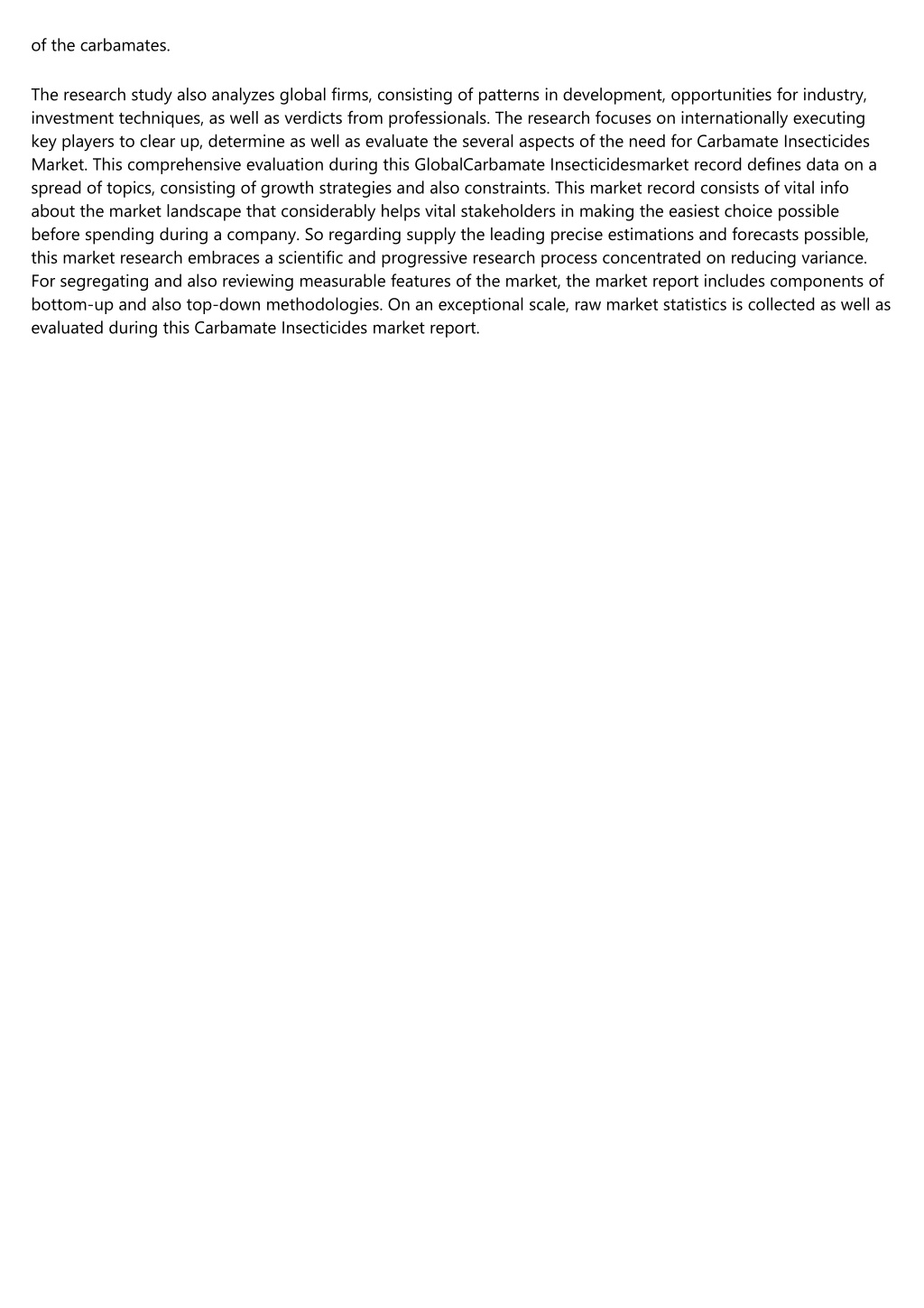 of the carbamates.

The research study also analyzes global firms, consisting of patterns in development, opportunities for industry, investment techniques, as well as verdicts from professionals. The research focuses on internationally executing key players to clear up, determine as well as evaluate the several aspects of the need for Carbamate Insecticides Market. This comprehensive evaluation during this GlobalCarbamate Insecticidesmarket record defines data on a spread of topics, consisting of growth strategies and also constraints. This market record consists of vital info about the market landscape that considerably helps vital stakeholders in making the easiest choice possible before spending during a company. So regarding supply the leading precise estimations and forecasts possible, this market research embraces a scientific and progressive research process concentrated on reducing variance. For segregating and also reviewing measurable features of the market, the market report includes components of bottom-up and also top-down methodologies. On an exceptional scale, raw market statistics is collected as well as evaluated during this Carbamate Insecticides market report.